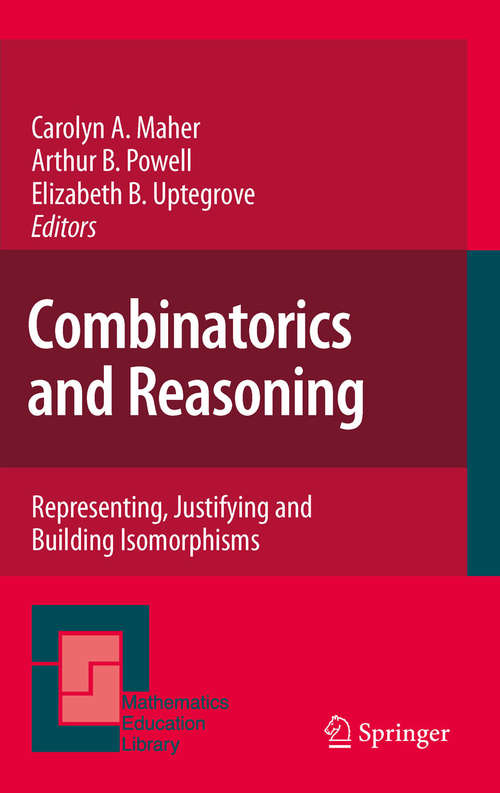 Carolyn A. Maher
Arthur B. Powell
Elizabeth B. Uptegrove
Editors

Combinatorics and Reasoning

Representing, Justifying and Building Isomorphisms

Mathematics
Education
Library

Springer